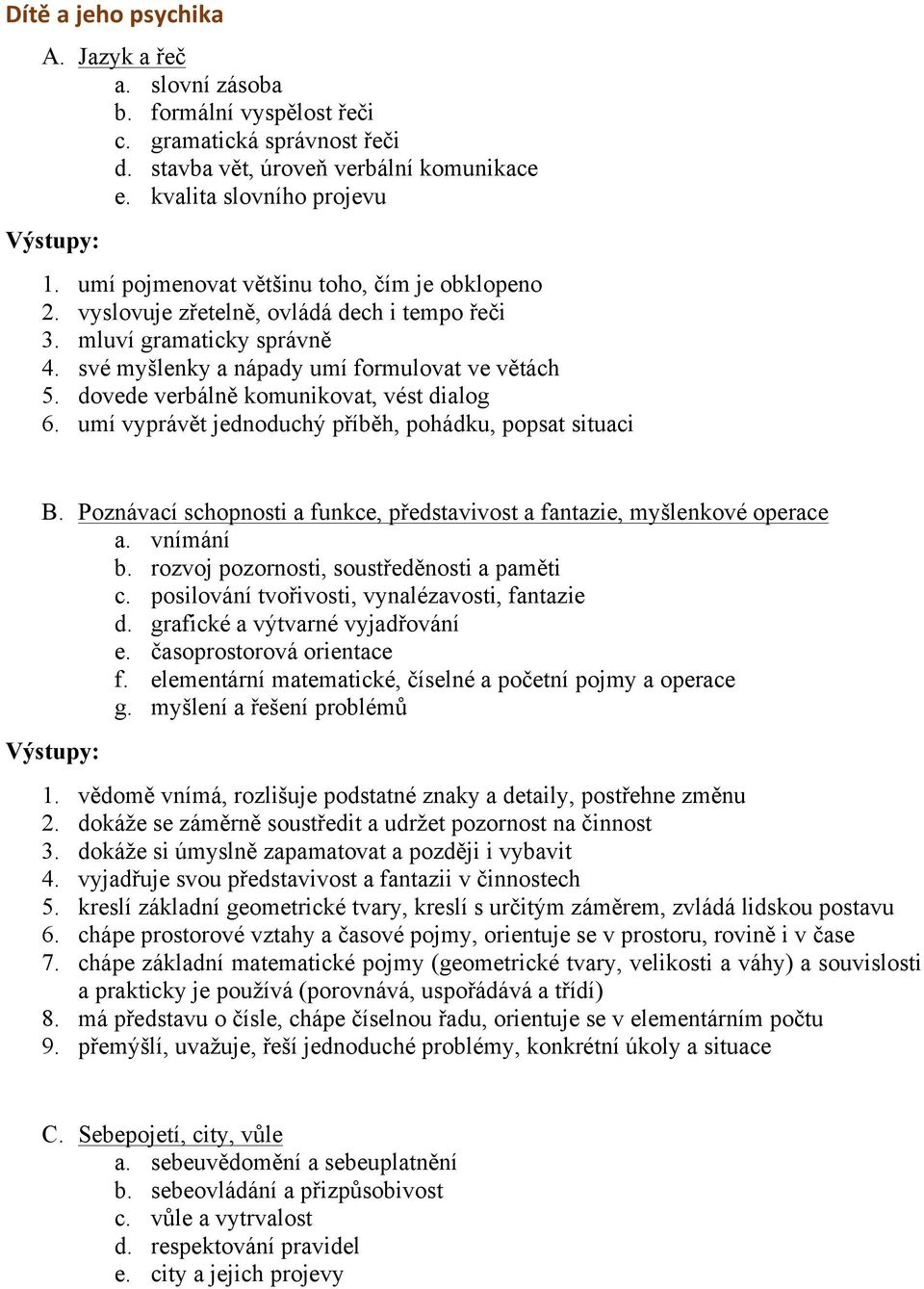 Dítě a jeho psychika

A. Jazyk a řeč
a. slovní zásoba
b. formální vyspělost řeči
c. gramatická správnost řeči
d. stavba vět, úroveň verbální komunikace
e. kvalita slovního projevu

Výstupy:

1. umí pojmenovat většinu toho, čím je obklopeno
2. vyslovuje zřetelně, ovládá dech i tempo řeči
3. mluví gramaticky správně
4. své myšlenky a nápady umí formulovat ve větách
5. dovede verbálně komunikovat, vést dialog
6. umí vyprávět jednoduchý příběh, pohádku, popsat situaci

B. Poznávací schopnosti a funkce, představivost a fantazie, myšlenkové operace
a. vnímání
b. rozvoj pozornosti, soustředěnosti a paměti
c. posilování tvořivosti, vynalézavosti, fantazie
d. grafické a výtvarné vyjadřování
e. časoprostorová orientace
f. elementární matematické, číselné a početní pojmy a operace
g. myšlení a řešení problémů

Výstupy:

1. vědomě vnímá, rozlišuje podstatné znaky a detaily, postřehne změnu
2. dokáže se záměrně soustředit a udržet pozornost na činnost
3. dokáže si úmyslně zapamatovat a později i vybavit
4. vyjadřuje svou představivost a fantazii v činnostech
5. kreslí základní geometrické tvary, kreslí s určitým záměrem, zvládá lidskou postavu
6. chápe prostorové vztahy a časové pojmy, orientuje se v prostoru, rovině i v čase
7. chápe základní matematické pojmy (geometrické tvary, velikosti a váhy) a souvislosti a prakticky je používá (porovnává, uspořádává a třídí)
8. má představu o čísle, chápe číselnou řadu, orientuje se v elementárním počtu
9. přemýšlí, uvažuje, řeší jednoduché problémy, konkrétní úkoly a situace

C. Sebepojetí, city, vůle
a. sebeuvědomění a sebeuplatnění
b. sebeovládání a přizpůsobivost
c. vůle a vytrvalost
d. respektování pravidel
e. city a jejich projevy